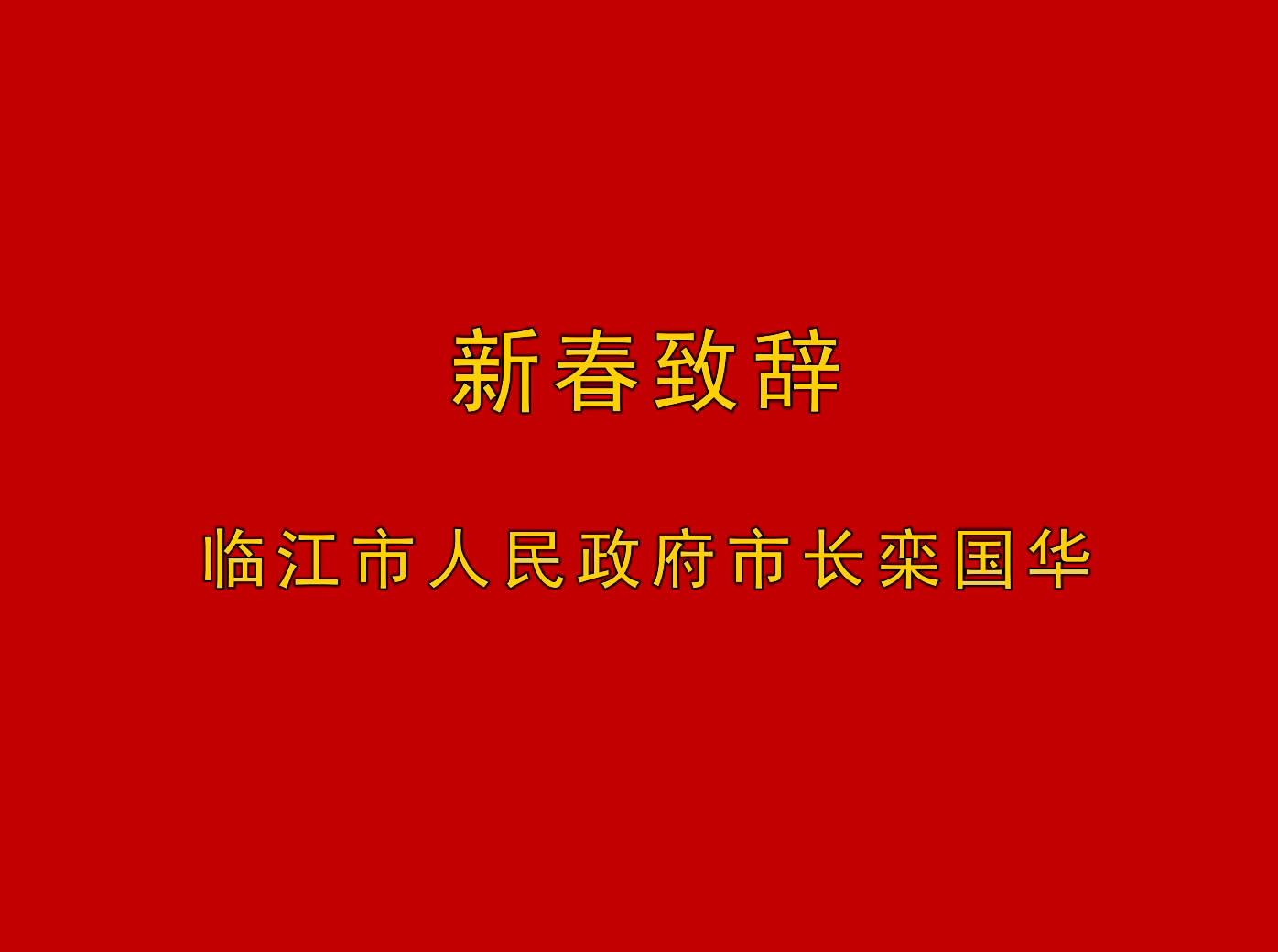 新春致辞

临江市人民政府市长栾国华